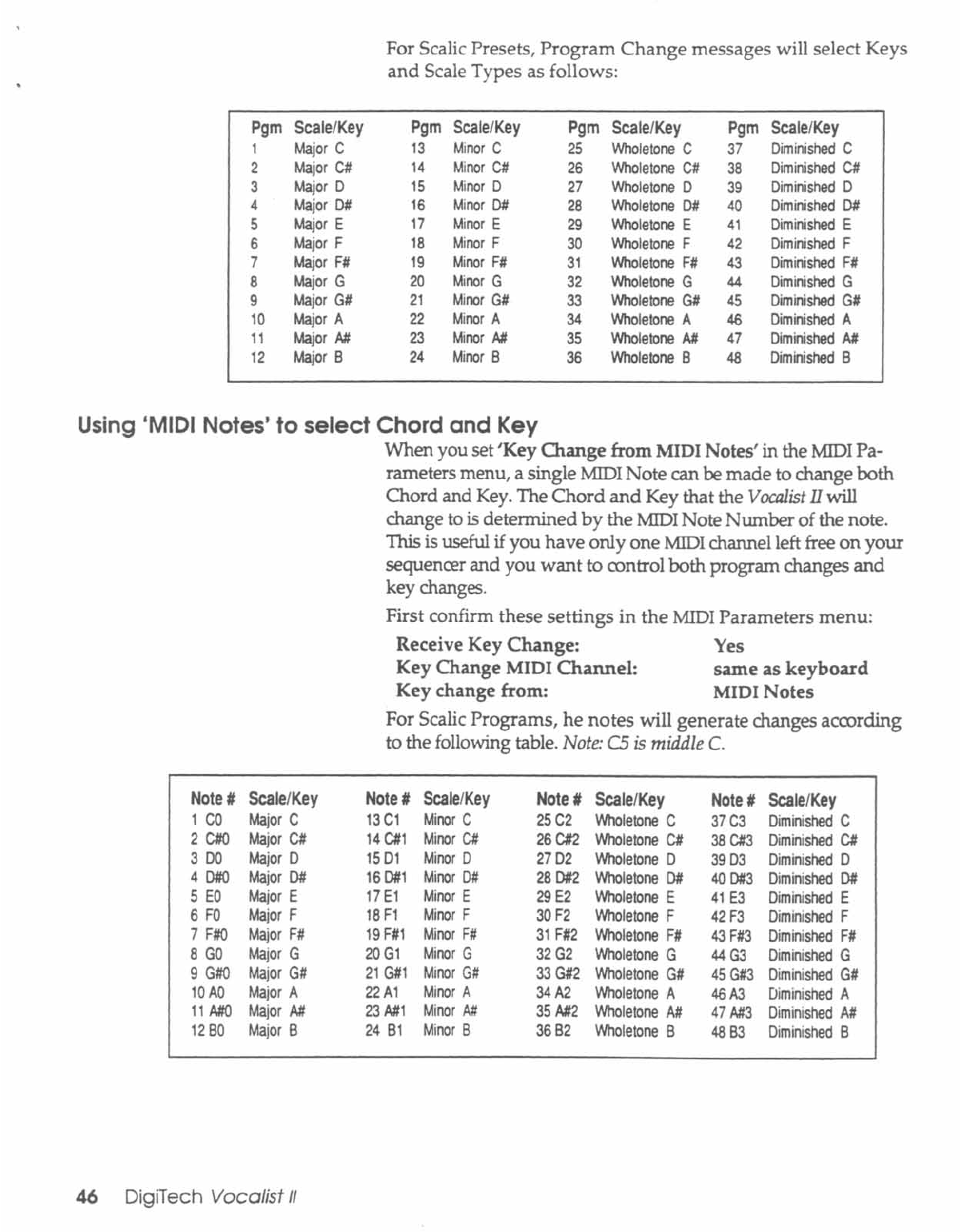 For Scalic Presets, Program Change messages will select Keys and Scale Types as follows:

| Pgm | Scale/Key | Pgm | Scale/Key | Pgm | Scale/Key | Pgm | Scale/Key |
|---|---|---|---|---|---|---|---|
| 1 | Major C | 13 | Minor C | 25 | Wholetone C | 37 | Diminished C |
| 2 | Major C# | 14 | Minor C# | 26 | Wholetone C# | 38 | Diminished C# |
| 3 | Major D | 15 | Minor D | 27 | Wholetone D | 39 | Diminished D |
| 4 | Major D# | 16 | Minor D# | 28 | Wholetone D# | 40 | Diminished D# |
| 5 | Major E | 17 | Minor E | 29 | Wholetone E | 41 | Diminished E |
| 6 | Major F | 18 | Minor F | 30 | Wholetone F | 42 | Diminished F |
| 7 | Major F# | 19 | Minor F# | 31 | Wholetone F# | 43 | Diminished F# |
| 8 | Major G | 20 | Minor G | 32 | Wholetone G | 44 | Diminished G |
| 9 | Major G# | 21 | Minor G# | 33 | Wholetone G# | 45 | Diminished G# |
| 10 | Major A | 22 | Minor A | 34 | Wholetone A | 46 | Diminished A |
| 11 | Major A# | 23 | Minor A# | 35 | Wholetone A# | 47 | Diminished A# |
| 12 | Major B | 24 | Minor B | 36 | Wholetone B | 48 | Diminished B |

Using 'MIDI Notes' to select Chord and Key

When you set 'Key Change from MIDI Notes' in the MIDI Parameters menu, a single MIDI Note can be made to change both Chord and Key. The Chord and Key that the Vocalist II will change to is determined by the MIDI Note Number of the note. This is useful if you have only one MIDI channel left free on your sequencer and you want to control both program changes and key changes.

First confirm these settings in the MIDI Parameters menu:

Receive Key Change: Yes
Key Change MIDI Channel: same as keyboard
Key change from: MIDI Notes

For Scalic Programs, he notes will generate changes according to the following table. Note: C5 is middle C.

| Note # | Scale/Key | Note # | Scale/Key | Note # | Scale/Key | Note # | Scale/Key |
|---|---|---|---|---|---|---|---|
| 1 C0 | Major C | 13 C1 | Minor C | 25 C2 | Wholetone C | 37 C3 | Diminished C |
| 2 C#0 | Major C# | 14 C#1 | Minor C# | 26 C#2 | Wholetone C# | 38 C#3 | Diminished C# |
| 3 D0 | Major D | 15 D1 | Minor D | 27 D2 | Wholetone D | 39 D3 | Diminished D |
| 4 D#0 | Major D# | 16 D#1 | Minor D# | 28 D#2 | Wholetone D# | 40 D#3 | Diminished D# |
| 5 E0 | Major E | 17 E1 | Minor E | 29 E2 | Wholetone E | 41 E3 | Diminished E |
| 6 F0 | Major F | 18 F1 | Minor F | 30 F2 | Wholetone F | 42 F3 | Diminished F |
| 7 F#0 | Major F# | 19 F#1 | Minor F# | 31 F#2 | Wholetone F# | 43 F#3 | Diminished F# |
| 8 G0 | Major G | 20 G1 | Minor G | 32 G2 | Wholetone G | 44 G3 | Diminished G |
| 9 G#0 | Major G# | 21 G#1 | Minor G# | 33 G#2 | Wholetone G# | 45 G#3 | Diminished G# |
| 10 A0 | Major A | 22 A1 | Minor A | 34 A2 | Wholetone A | 46 A3 | Diminished A |
| 11 A#0 | Major A# | 23 A#1 | Minor A# | 35 A#2 | Wholetone A# | 47 A#3 | Diminished A# |
| 12 B0 | Major B | 24 B1 | Minor B | 36 B2 | Wholetone B | 48 B3 | Diminished B |

46 DigiTech Vocalist II